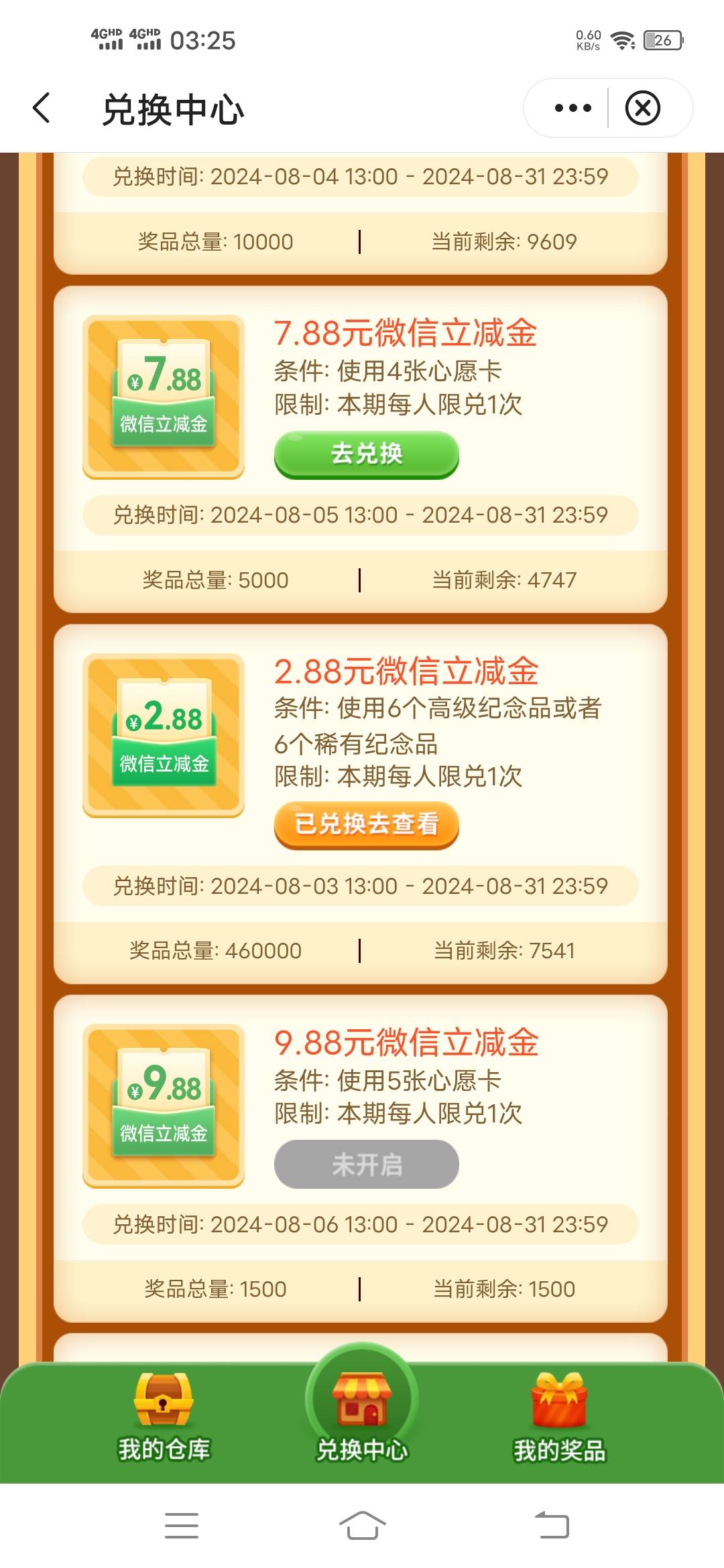 4GHD 4GHD 03:25 0.60 KB/s 26

兑换中心

兑换时间: 2024-08-04 13:00 - 2024-08-31 23:59

奖品总量: 10000 | 当前剩余: 9609

¥7.88 微信立减金

7.88元微信立减金
条件: 使用4张心愿卡
限制: 本期每人限兑1次
去兑换

兑换时间: 2024-08-05 13:00 - 2024-08-31 23:59

奖品总量: 5000 | 当前剩余: 4747

¥2.88 微信立减金

2.88元微信立减金
条件: 使用6个高级纪念品或者6个稀有纪念品
限制: 本期每人限兑1次
已兑换去查看

兑换时间: 2024-08-03 13:00 - 2024-08-31 23:59

奖品总量: 460000 | 当前剩余: 7541

¥9.88 微信立减金

9.88元微信立减金
条件: 使用5张心愿卡
限制: 本期每人限兑1次
未开启

兑换时间: 2024-08-06 13:00 - 2024-08-31 23:59

奖品总量: 1500 | 当前剩余: 1500

我的仓库 兑换中心 我的奖品